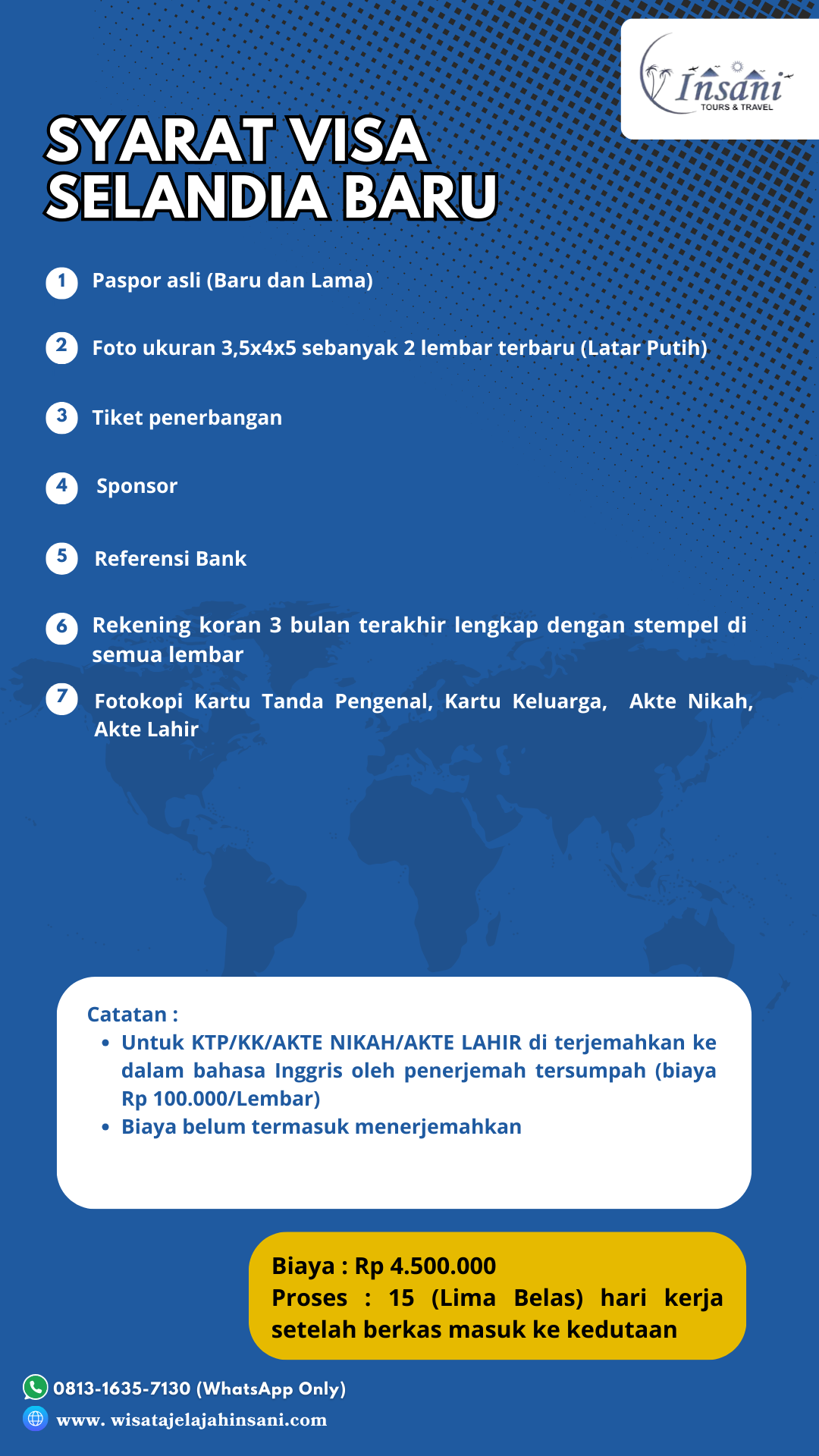 Insani
TOURS & TRAVEL

SYARAT VISA SELANDIA BARU

1 Paspor asli (Baru dan Lama)

2 Foto ukuran 3,5x4x5 sebanyak 2 lembar terbaru (Latar Putih)

3 Tiket penerbangan

4 Sponsor

5 Referensi Bank

6 Rekening koran 3 bulan terakhir lengkap dengan stempel di semua lembar

7 Fotokopi Kartu Tanda Pengenal, Kartu Keluarga, Akte Nikah, Akte Lahir

Catatan :
• Untuk KTP/KK/AKTE NIKAH/AKTE LAHIR di terjemahkan ke dalam bahasa Inggris oleh penerjemah tersumpah (biaya Rp 100.000/Lembar)
• Biaya belum termasuk menerjemahkan

Biaya : Rp 4.500.000
Proses : 15 (Lima Belas) hari kerja setelah berkas masuk ke kedutaan

0813-1635-7130 (WhatsApp Only)
www. wisatajelajahinsani.com